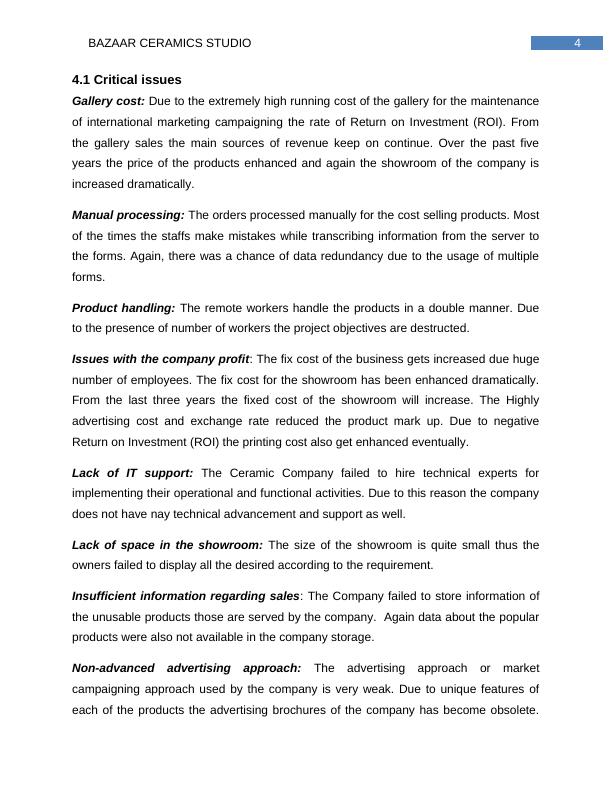 BAZAAR CERAMICS STUDIO

4

4.1 Critical issues

Gallery cost: Due to the extremely high running cost of the gallery for the maintenance of international marketing campaigning the rate of Return on Investment (ROI). From the gallery sales the main sources of revenue keep on continue. Over the past five years the price of the products enhanced and again the showroom of the company is increased dramatically.

Manual processing: The orders processed manually for the cost selling products. Most of the times the staffs make mistakes while transcribing information from the server to the forms. Again, there was a chance of data redundancy due to the usage of multiple forms.

Product handling: The remote workers handle the products in a double manner. Due to the presence of number of workers the project objectives are destructed.

Issues with the company profit: The fix cost of the business gets increased due huge number of employees. The fix cost for the showroom has been enhanced dramatically. From the last three years the fixed cost of the showroom will increase. The Highly advertising cost and exchange rate reduced the product mark up. Due to negative Return on Investment (ROI) the printing cost also get enhanced eventually.

Lack of IT support: The Ceramic Company failed to hire technical experts for implementing their operational and functional activities. Due to this reason the company does not have nay technical advancement and support as well.

Lack of space in the showroom: The size of the showroom is quite small thus the owners failed to display all the desired according to the requirement.

Insufficient information regarding sales: The Company failed to store information of the unusable products those are served by the company. Again data about the popular products were also not available in the company storage.

Non-advanced advertising approach: The advertising approach or market campaigning approach used by the company is very weak. Due to unique features of each of the products the advertising brochures of the company has become obsolete.